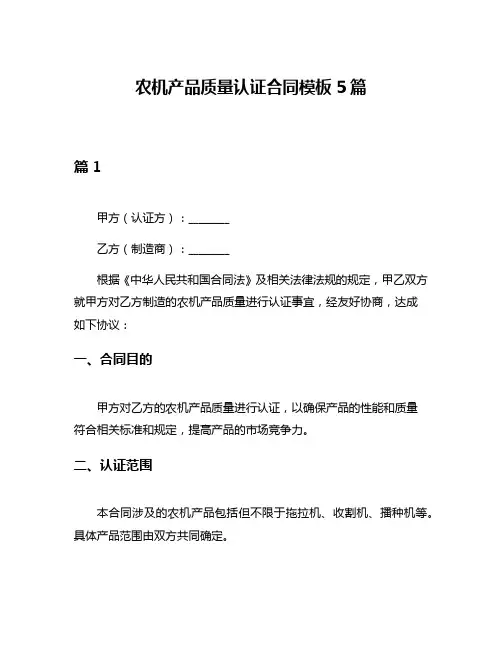 农机产品质量认证合同模板 5 篇

篇 1

甲方（认证方）：________

乙方（制造商）：________

根据《中华人民共和国合同法》及相关法律法规的规定，甲乙双方就甲方对乙方制造的农机产品质量进行认证事宜，经友好协商，达成如下协议：

一、合同目的

甲方对乙方的农机产品质量进行认证，以确保产品的性能和质量符合相关标准和规定，提高产品的市场竞争力。

二、认证范围

本合同涉及的农机产品包括但不限于拖拉机、收割机、播种机等。具体产品范围由双方共同确定。